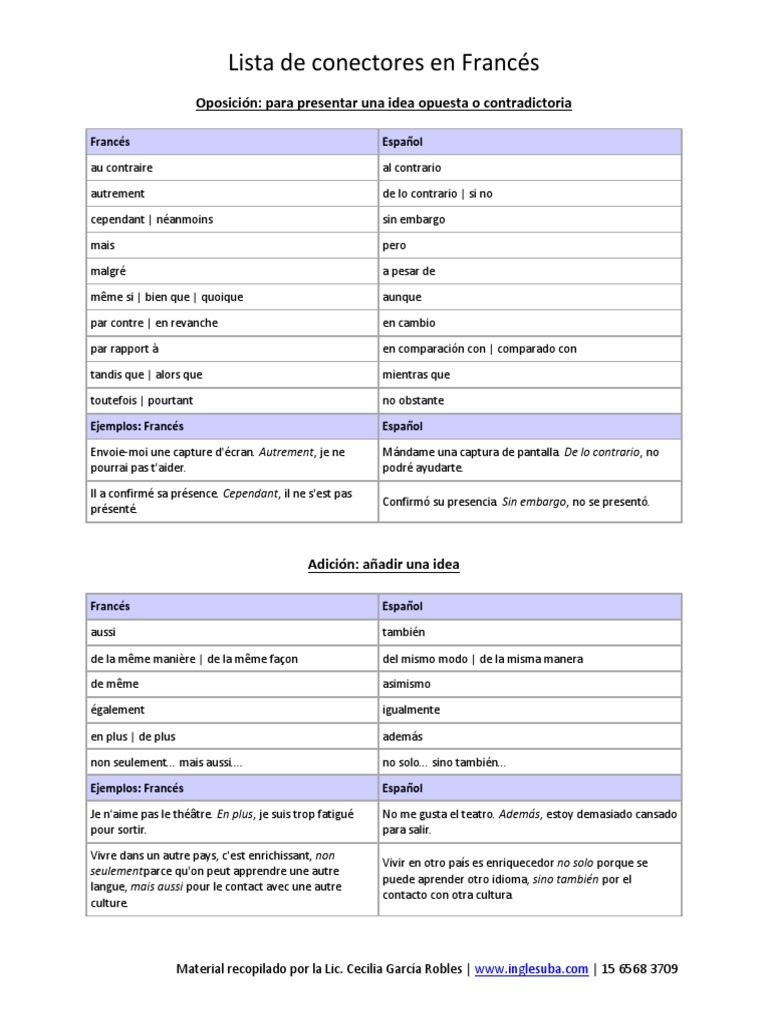 Lista de conectores en Francés

Oposición: para presentar una idea opuesta o contradictoria

| Francés | Español |
|---|---|
| au contraire | al contrario |
| autrement | de lo contrario \| si no |
| cependant \| néanmoins | sin embargo |
| mais | pero |
| malgré | a pesar de |
| même si \| bien que \| quoique | aunque |
| par contre \| en revanche | en cambio |
| par rapport à | en comparación con \| comparado con |
| tandis que \| alors que | mientras que |
| toutefois \| pourtant | no obstante |
| Ejemplos: Francés | Español |
| Envoie-moi une capture d'écran. Autrement, je ne pourrai pas t'aider. | Mándame una captura de pantalla. De lo contrario, no podré ayudarte. |
| Il a confirmé sa présence. Cependant, il ne s'est pas présenté. | Confirmó su presencia. Sin embargo, no se presentó. |

Adición: añadir una idea

| Francés | Español |
|---|---|
| aussi | también |
| de la même manière \| de la même façon | del mismo modo \| de la misma manera |
| de même | asimismo |
| également | igualmente |
| en plus \| de plus | además |
| non seulement… mais aussi…. | no solo… sino también… |
| Ejemplos: Francés | Español |
| Je n'aime pas le théâtre. En plus, je suis trop fatigué pour sortir. | No me gusta el teatro. Además, estoy demasiado cansado para salir. |
| Vivre dans un autre pays, c'est enrichissant, non seulementparce qu'on peut apprendre une autre langue, mais aussi pour le contact avec une autre culture. | Vivir en otro país es enriquecedor no solo porque se puede aprender otro idioma, sino también por el contacto con otra cultura. |

Material recopilado por la Lic. Cecilia García Robles | www.inglesuba.com | 15 6568 3709